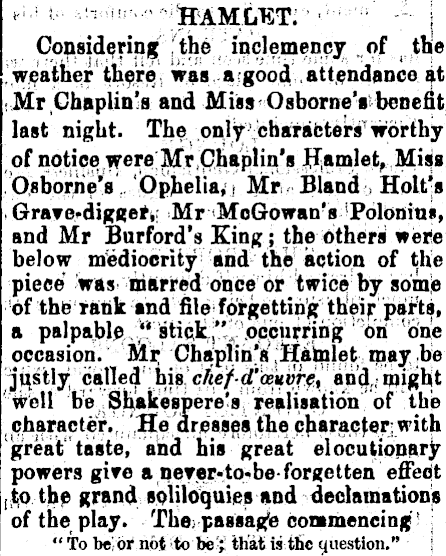 HAMLET.

Considering the inclemency of the weather there was a good attendance at Mr Chaplin's and Miss Osborne's benefit last night. The only characters worthy of notice were Mr Chaplin's Hamlet, Miss Osborne's Ophelia, Mr Bland Holt's Grave-digger, Mr McGowan's Polonius, and Mr Burford's King; the others were below mediocrity and the action of the piece was marred once or twice by some of the rank and file forgetting their parts, a palpable "stick" occurring on one occasion. Mr Chaplin's Hamlet may be justly called his chef-d'œuvre, and might well be Shakespere's realisation of the character. He dresses the character with great taste, and his great elocutionary powers give a never-to-be-forgetten effect to the grand soliloquies and declamations of the play. The passage commencing

"To be or not to be; that is the question."